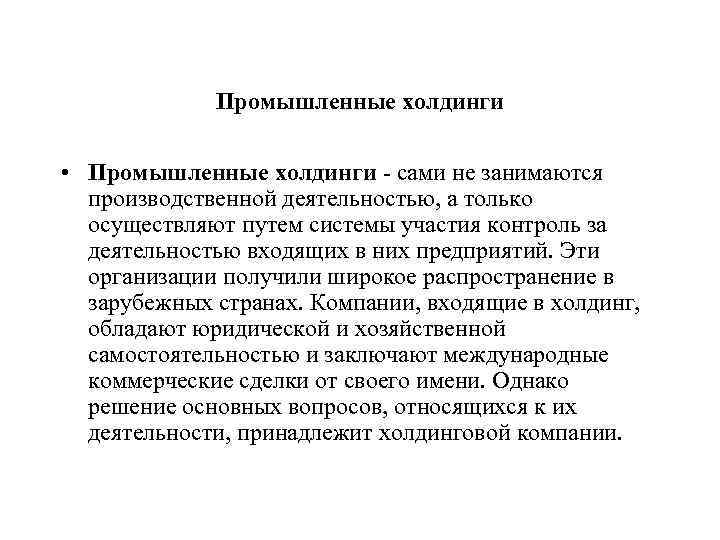 Промышленные холдинги

• Промышленные холдинги - сами не занимаются производственной деятельностью, а только осуществляют путем системы участия контроль за деятельностью входящих в них предприятий. Эти организации получили широкое распространение в зарубежных странах. Компании, входящие в холдинг, обладают юридической и хозяйственной самостоятельностью и заключают международные коммерческие сделки от своего имени. Однако решение основных вопросов, относящихся к их деятельности, принадлежит холдинговой компании.